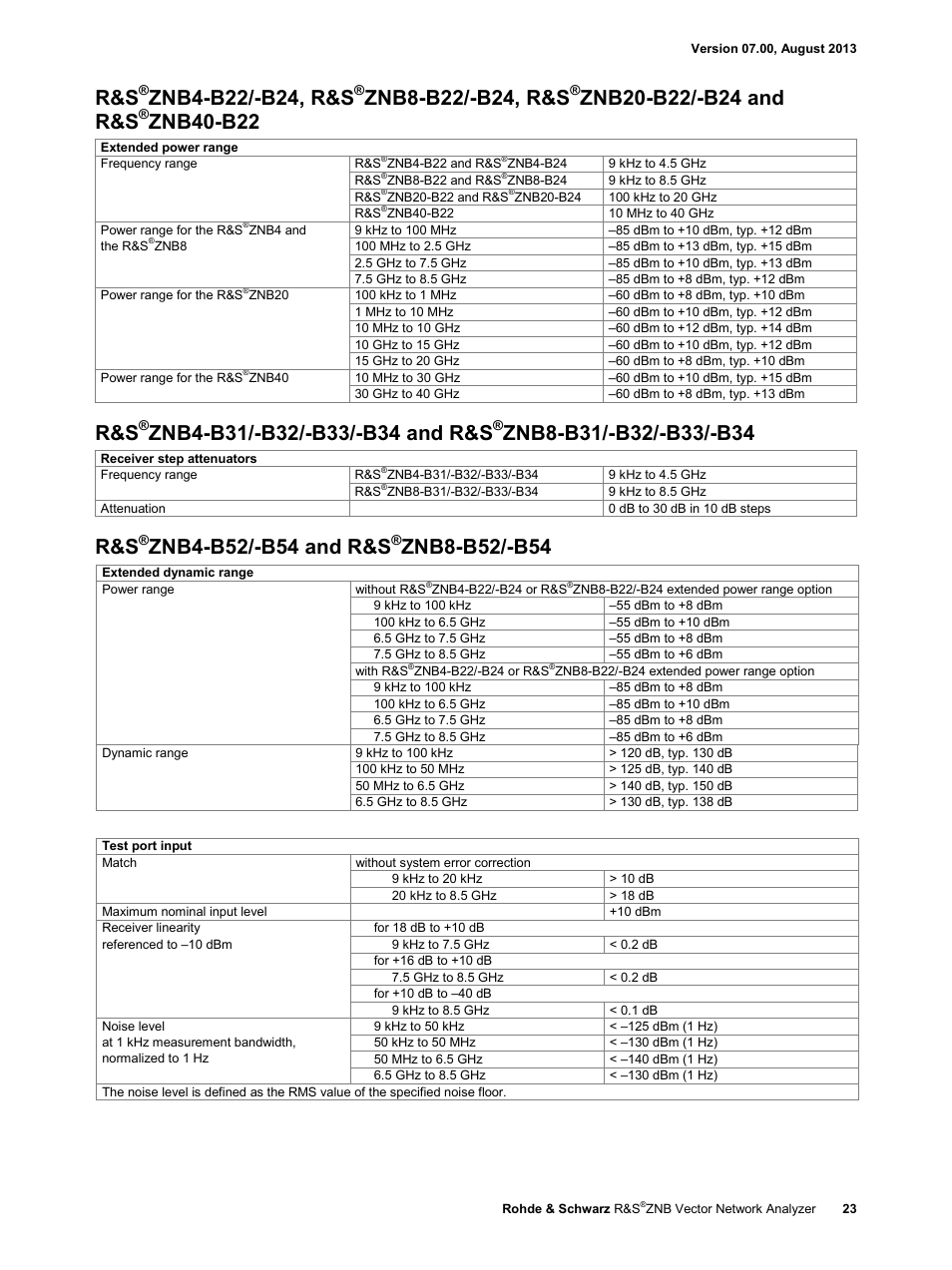 Version 07.00, August 2013

R&S®ZNB4-B22/-B24, R&S®ZNB8-B22/-B24, R&S®ZNB20-B22/-B24 and R&S®ZNB40-B22

| Extended power range | | |
|---|---|---|
| Frequency range | R&S®ZNB4-B22 and R&S®ZNB4-B24 | 9 kHz to 4.5 GHz |
| | R&S®ZNB8-B22 and R&S®ZNB8-B24 | 9 kHz to 8.5 GHz |
| | R&S®ZNB20-B22 and R&S®ZNB20-B24 | 100 kHz to 20 GHz |
| | R&S®ZNB40-B22 | 10 MHz to 40 GHz |
| Power range for the R&S®ZNB4 and the R&S®ZNB8 | 9 kHz to 100 MHz | –85 dBm to +10 dBm, typ. +12 dBm |
| | 100 MHz to 2.5 GHz | –85 dBm to +13 dBm, typ. +15 dBm |
| | 2.5 GHz to 7.5 GHz | –85 dBm to +10 dBm, typ. +13 dBm |
| | 7.5 GHz to 8.5 GHz | –85 dBm to +8 dBm, typ. +12 dBm |
| Power range for the R&S®ZNB20 | 100 kHz to 1 MHz | –60 dBm to +8 dBm, typ. +10 dBm |
| | 1 MHz to 10 MHz | –60 dBm to +10 dBm, typ. +12 dBm |
| | 10 MHz to 10 GHz | –60 dBm to +12 dBm, typ. +14 dBm |
| | 10 GHz to 15 GHz | –60 dBm to +10 dBm, typ. +12 dBm |
| | 15 GHz to 20 GHz | –60 dBm to +8 dBm, typ. +10 dBm |
| Power range for the R&S®ZNB40 | 10 MHz to 30 GHz | –60 dBm to +10 dBm, typ. +15 dBm |
| | 30 GHz to 40 GHz | –60 dBm to +8 dBm, typ. +13 dBm |

R&S®ZNB4-B31/-B32/-B33/-B34 and R&S®ZNB8-B31/-B32/-B33/-B34

| Receiver step attenuators | | |
|---|---|---|
| Frequency range | R&S®ZNB4-B31/-B32/-B33/-B34 | 9 kHz to 4.5 GHz |
| | R&S®ZNB8-B31/-B32/-B33/-B34 | 9 kHz to 8.5 GHz |
| Attenuation | | 0 dB to 30 dB in 10 dB steps |

R&S®ZNB4-B52/-B54 and R&S®ZNB8-B52/-B54

| Extended dynamic range | | |
|---|---|---|
| Power range | without R&S®ZNB4-B22/-B24 or R&S®ZNB8-B22/-B24 extended power range option | |
| | 9 kHz to 100 kHz | –55 dBm to +8 dBm |
| | 100 kHz to 6.5 GHz | –55 dBm to +10 dBm |
| | 6.5 GHz to 7.5 GHz | –55 dBm to +8 dBm |
| | 7.5 GHz to 8.5 GHz | –55 dBm to +6 dBm |
| | with R&S®ZNB4-B22/-B24 or R&S®ZNB8-B22/-B24 extended power range option | |
| | 9 kHz to 100 kHz | –85 dBm to +8 dBm |
| | 100 kHz to 6.5 GHz | –85 dBm to +10 dBm |
| | 6.5 GHz to 7.5 GHz | –85 dBm to +8 dBm |
| | 7.5 GHz to 8.5 GHz | –85 dBm to +6 dBm |
| Dynamic range | 9 kHz to 100 kHz | > 120 dB, typ. 130 dB |
| | 100 kHz to 50 MHz | > 125 dB, typ. 140 dB |
| | 50 MHz to 6.5 GHz | > 140 dB, typ. 150 dB |
| | 6.5 GHz to 8.5 GHz | > 130 dB, typ. 138 dB |

| Test port input | | |
|---|---|---|
| Match | without system error correction | |
| | 9 kHz to 20 kHz | > 10 dB |
| | 20 kHz to 8.5 GHz | > 18 dB |
| Maximum nominal input level | | +10 dBm |
| Receiver linearity referenced to –10 dBm | for 18 dB to +10 dB | |
| | 9 kHz to 7.5 GHz | < 0.2 dB |
| | for +16 dB to +10 dB | |
| | 7.5 GHz to 8.5 GHz | < 0.2 dB |
| | for +10 dB to –40 dB | |
| | 9 kHz to 8.5 GHz | < 0.1 dB |
| Noise level at 1 kHz measurement bandwidth, normalized to 1 Hz | 9 kHz to 50 kHz | < –125 dBm (1 Hz) |
| | 50 kHz to 50 MHz | < –130 dBm (1 Hz) |
| | 50 MHz to 6.5 GHz | < –140 dBm (1 Hz) |
| | 6.5 GHz to 8.5 GHz | < –130 dBm (1 Hz) |
| The noise level is defined as the RMS value of the specified noise floor. | | |

Rohde & Schwarz R&S®ZNB Vector Network Analyzer 23